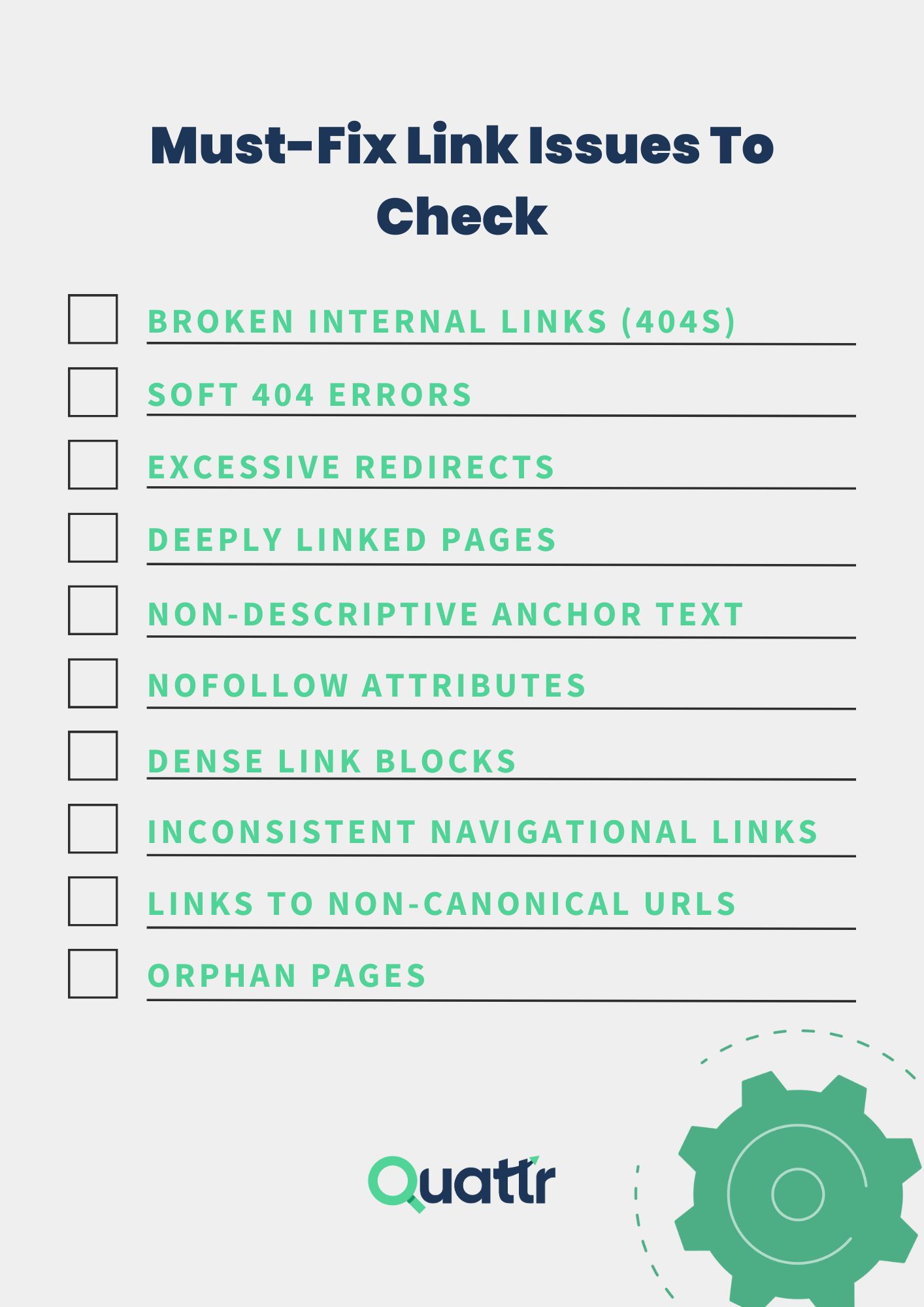 Must-Fix Link Issues To Check

BROKEN INTERNAL LINKS (404S)

SOFT 404 ERRORS

EXCESSIVE REDIRECTS

DEEPLY LINKED PAGES

NON-DESCRIPTIVE ANCHOR TEXT

NOFOLLOW ATTRIBUTES

DENSE LINK BLOCKS

INCONSISTENT NAVIGATIONAL LINKS

LINKS TO NON-CANONICAL URLS

ORPHAN PAGES

Quattr